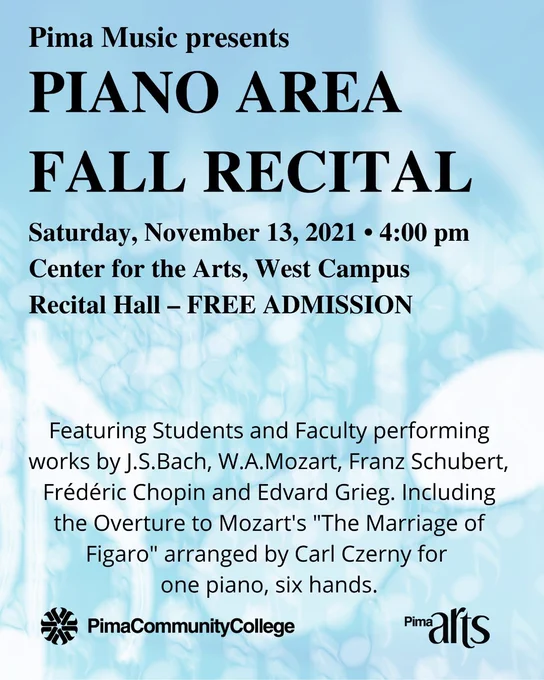 Pima Music presents

PIANO AREA
FALL RECITAL

Saturday, November 13, 2021 • 4:00 pm
Center for the Arts, West Campus
Recital Hall – FREE ADMISSION

Featuring Students and Faculty performing works by J.S.Bach, W.A.Mozart, Franz Schubert, Frédéric Chopin and Edvard Grieg. Including the Overture to Mozart's "The Marriage of Figaro" arranged by Carl Czerny for one piano, six hands.

PimaCommunityCollege

Pima arts